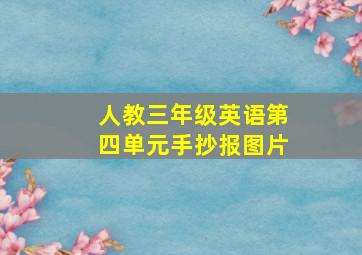 人教三年级英语第四单元手抄报图片